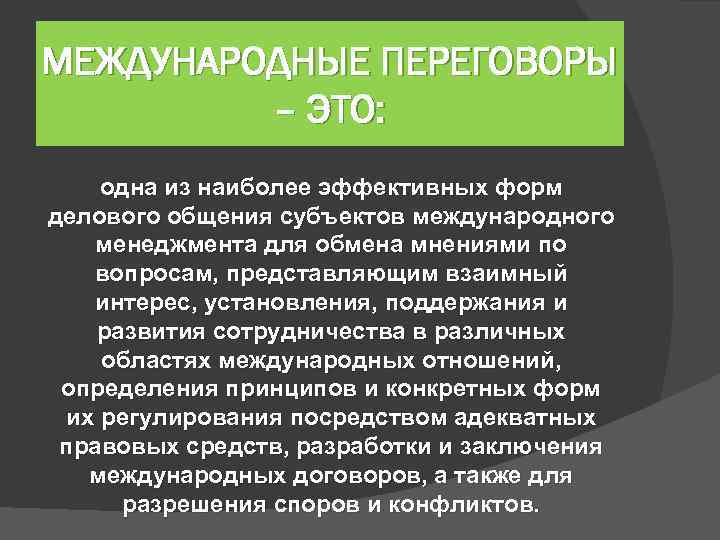 МЕЖДУНАРОДНЫЕ ПЕРЕГОВОРЫ – ЭТО:

одна из наиболее эффективных форм делового общения субъектов международного менеджмента для обмена мнениями по вопросам, представляющим взаимный интерес, установления, поддержания и развития сотрудничества в различных областях международных отношений, определения принципов и конкретных форм их регулирования посредством адекватных правовых средств, разработки и заключения международных договоров, а также для разрешения споров и конфликтов.